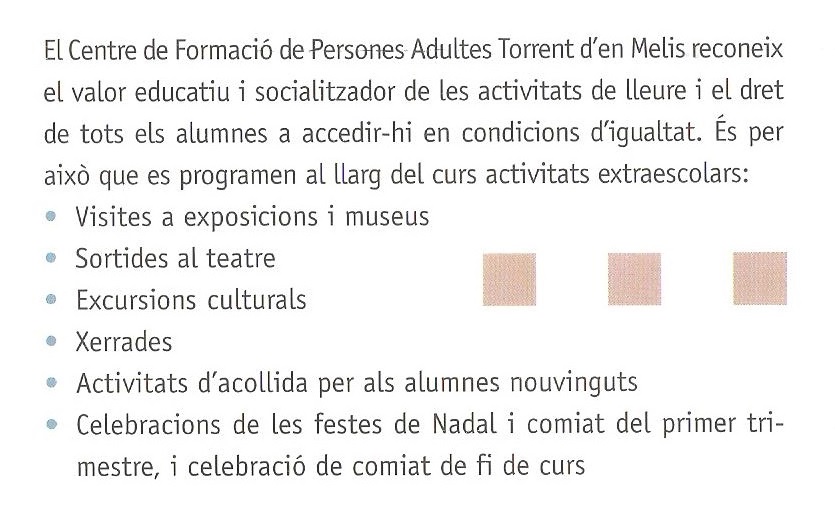 El Centre de Formació de Persones Adultes Torrent d'en Melis reconeix el valor educatiu i socialitzador de les activitats de lleure i el dret de tots els alumnes a accedir-hi en condicions d'igualtat. És per això que es programen al llarg del curs activitats extraescolars:

• Visites a exposicions i museus
• Sortides al teatre
• Excursions culturals
• Xerrades
• Activitats d'acollida per als alumnes nouvinguts
• Celebracions de les festes de Nadal i comiat del primer trimestre, i celebració de comiat de fi de curs